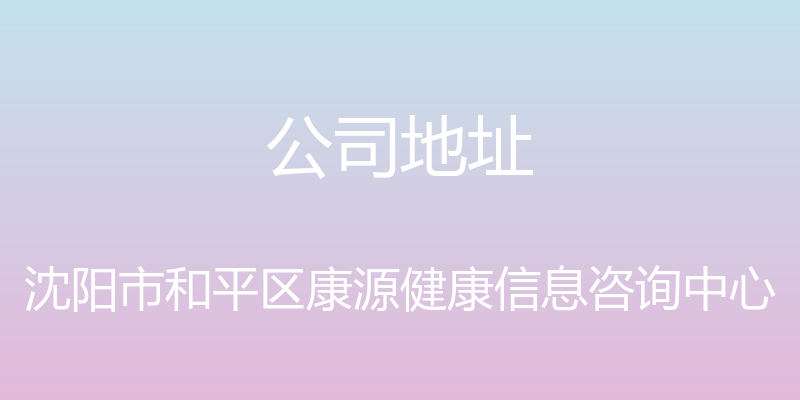 公司地址

沈阳市和平区康源健康信息咨询中心